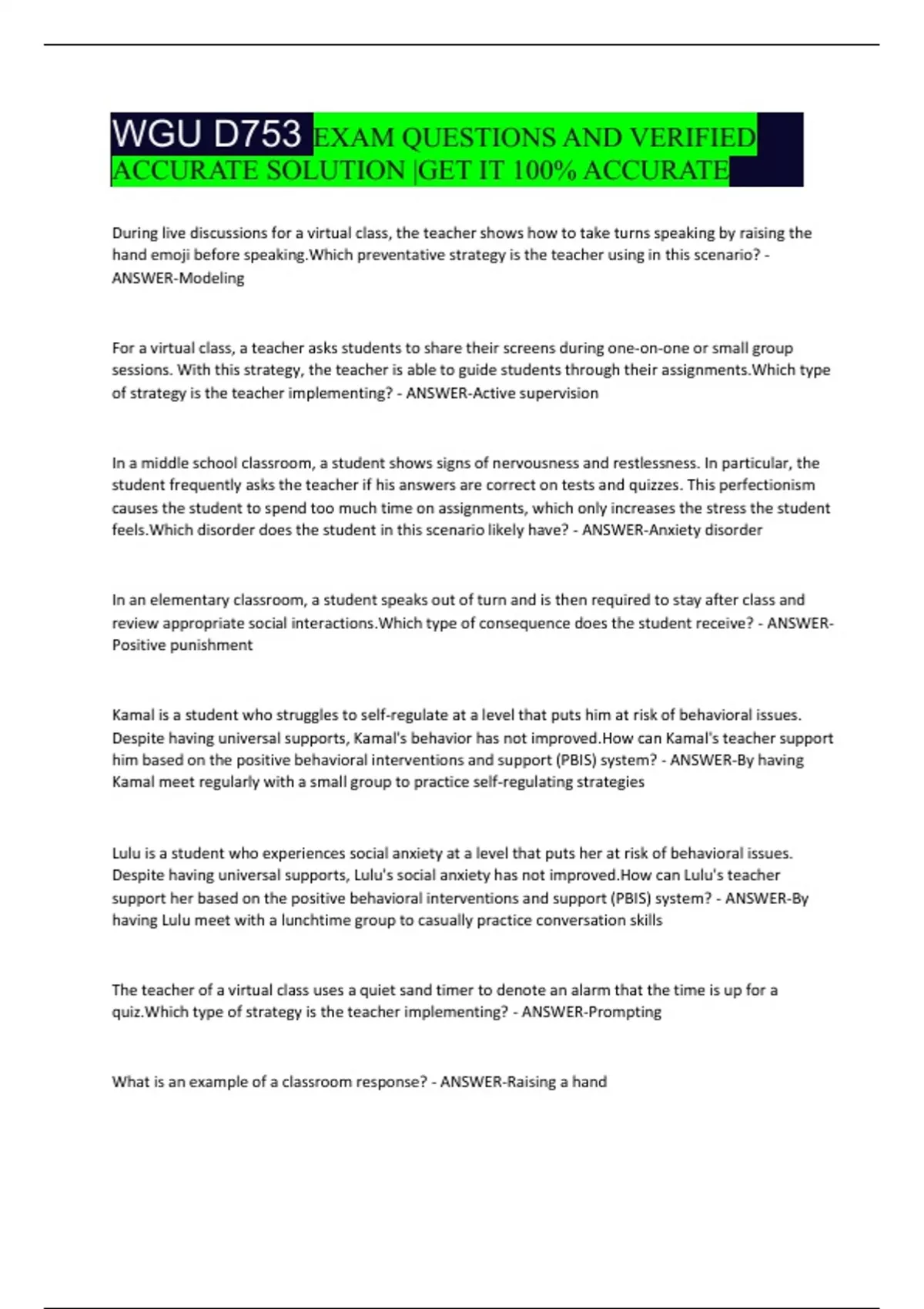 WGU D753 EXAM QUESTIONS AND VERIFIED ACCURATE SOLUTION |GET IT 100% ACCURATE

During live discussions for a virtual class, the teacher shows how to take turns speaking by raising the hand emoji before speaking.Which preventative strategy is the teacher using in this scenario? - ANSWER-Modeling

For a virtual class, a teacher asks students to share their screens during one-on-one or small group sessions. With this strategy, the teacher is able to guide students through their assignments.Which type of strategy is the teacher implementing? - ANSWER-Active supervision

In a middle school classroom, a student shows signs of nervousness and restlessness. In particular, the student frequently asks the teacher if his answers are correct on tests and quizzes. This perfectionism causes the student to spend too much time on assignments, which only increases the stress the student feels.Which disorder does the student in this scenario likely have? - ANSWER-Anxiety disorder

In an elementary classroom, a student speaks out of turn and is then required to stay after class and review appropriate social interactions.Which type of consequence does the student receive? - ANSWER-Positive punishment

Kamal is a student who struggles to self-regulate at a level that puts him at risk of behavioral issues. Despite having universal supports, Kamal's behavior has not improved.How can Kamal's teacher support him based on the positive behavioral interventions and support (PBIS) system? - ANSWER-By having Kamal meet regularly with a small group to practice self-regulating strategies

Lulu is a student who experiences social anxiety at a level that puts her at risk of behavioral issues. Despite having universal supports, Lulu's social anxiety has not improved.How can Lulu's teacher support her based on the positive behavioral interventions and support (PBIS) system? - ANSWER-By having Lulu meet with a lunchtime group to casually practice conversation skills

The teacher of a virtual class uses a quiet sand timer to denote an alarm that the time is up for a quiz.Which type of strategy is the teacher implementing? - ANSWER-Prompting

What is an example of a classroom response? - ANSWER-Raising a hand